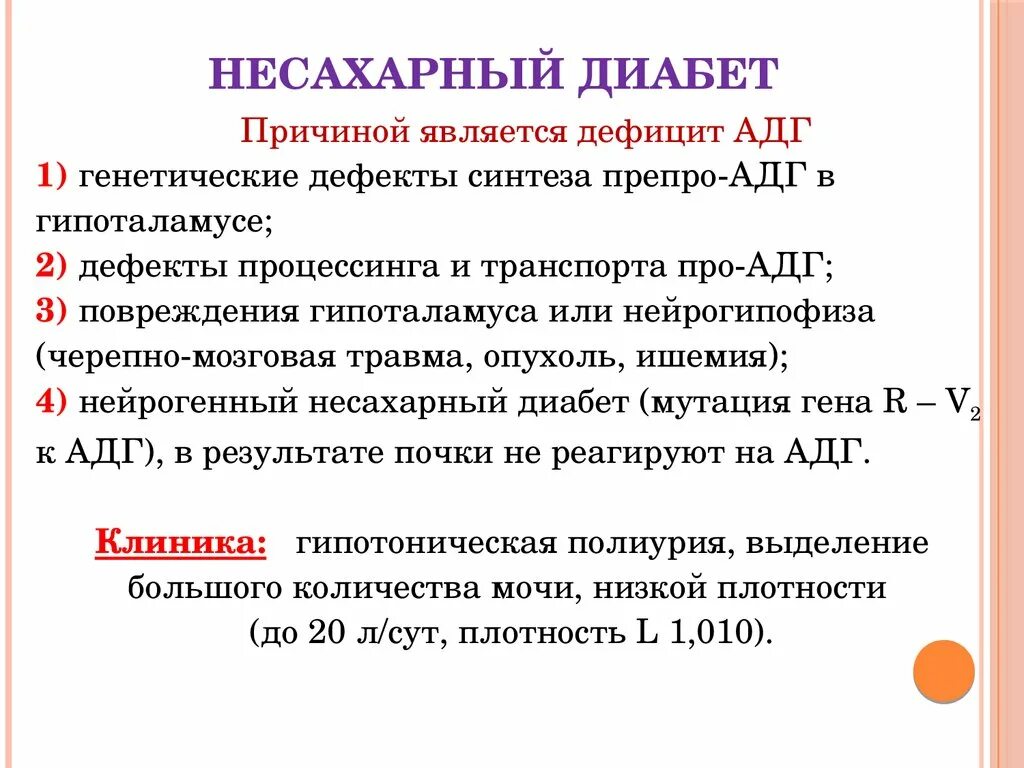 НЕСАХАРНЫЙ ДИАБЕТ

Причиной является дефицит АДГ

1) генетические дефекты синтеза препро-АДГ в гипоталамусе;

2) дефекты процессинга и транспорта про-АДГ;

3) повреждения гипоталамуса или нейрогипофиза (черепно-мозговая травма, опухоль, ишемия);

4) нейрогенный несахарный диабет (мутация гена R – $V_2$ к АДГ), в результате почки не реагируют на АДГ.

Клиника: гипотоническая полиурия, выделение большого количества мочи, низкой плотности (до 20 л/сут, плотность L 1,010).